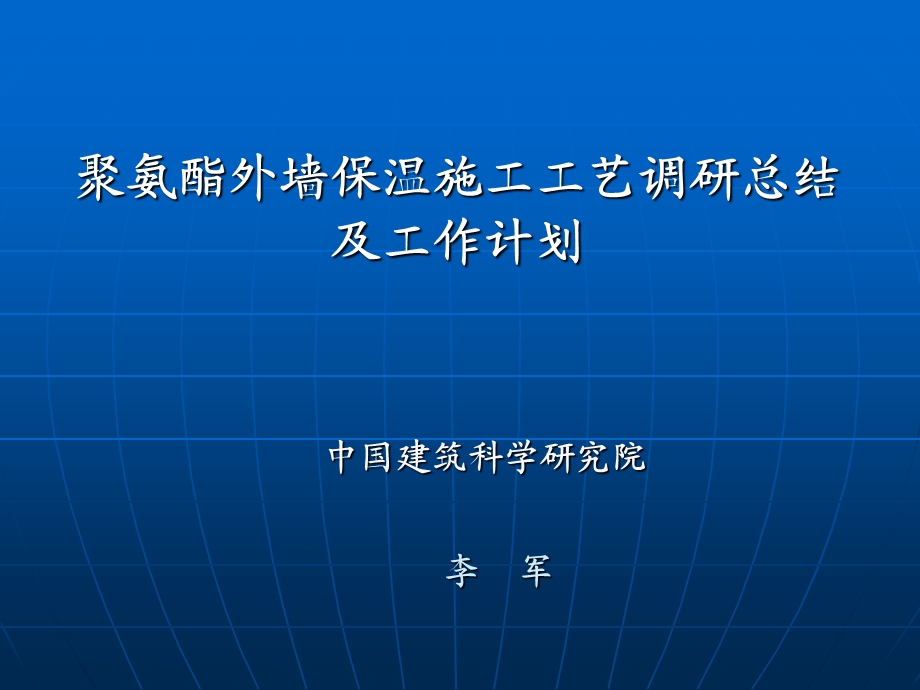 聚氨酯外墙保温施工工艺调研总结及工作计划

中国建筑科学研究院

李　军